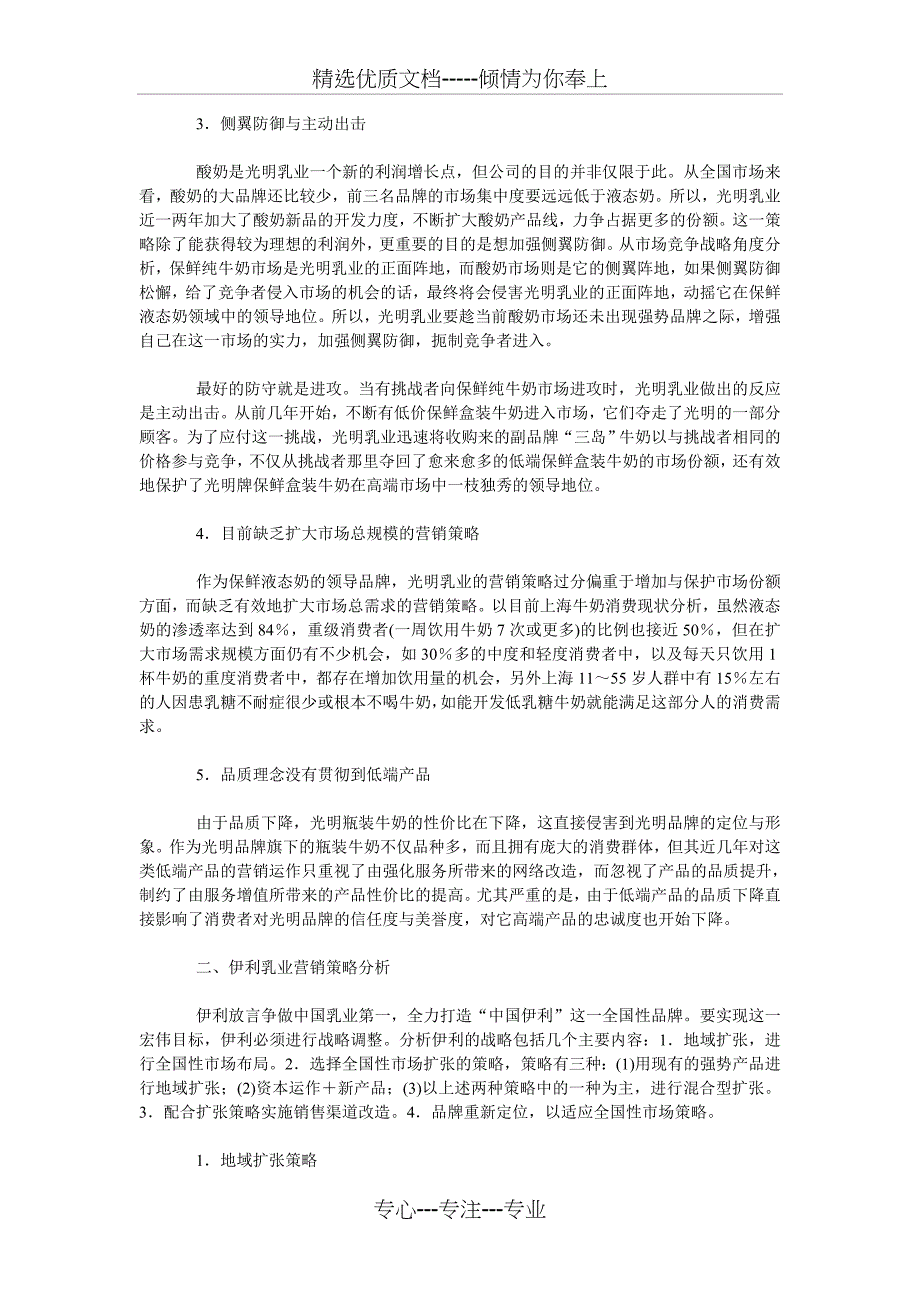 精选优质文档-----倾情为你奉上

3．侧翼防御与主动出击

酸奶是光明乳业一个新的利润增长点，但公司的目的并非仅限于此。从全国市场来看，酸奶的大品牌还比较少，前三名品牌的市场集中度要远远低于液态奶。所以，光明乳业近一两年加大了酸奶新品的开发力度，不断扩大酸奶产品线，力争占据更多的份额。这一策略除了能获得较为理想的利润外，更重要的目的是想加强侧翼防御。从市场竞争战略角度分析，保鲜纯牛奶市场是光明乳业的正面阵地，而酸奶市场则是它的侧翼阵地，如果侧翼防御松懈，给了竞争者侵入市场的机会的话，最终将会侵害光明乳业的正面阵地，动摇它在保鲜液态奶领域中的领导地位。所以，光明乳业要趁当前酸奶市场还未出现强势品牌之际，增强自己在这一市场的实力，加强侧翼防御，扼制竞争者进入。

最好的防守就是进攻。当有挑战者向保鲜纯牛奶市场进攻时，光明乳业做出的反应是主动出击。从前几年开始，不断有低价保鲜盒装牛奶进入市场，它们夺走了光明的一部分顾客。为了应付这一挑战，光明乳业迅速将收购来的副品牌“三岛”牛奶以与挑战者相同的价格参与竞争，不仅从挑战者那里夺回了愈来愈多的低端保鲜盒装牛奶的市场份额，还有效地保护了光明牌保鲜盒装牛奶在高端市场中一枝独秀的领导地位。

4．目前缺乏扩大市场总规模的营销策略

作为保鲜液态奶的领导品牌，光明乳业的营销策略过分偏重于增加与保护市场份额方面，而缺乏有效地扩大市场总需求的营销策略。以目前上海牛奶消费现状分析，虽然液态奶的渗透率达到84%，重级消费者(一周饮用牛奶7次或更多)的比例也接近50%，但在扩大市场需求规模方面仍有不少机会，如30%多的中度和轻度消费者中，以及每天只饮用1杯牛奶的重度消费者中，都存在增加饮用量的机会，另外上海11～55岁人群中有15%左右的人因患乳糖不耐症很少或根本不喝牛奶，如能开发低乳糖牛奶就能满足这部分人的消费需求。

5．品质理念没有贯彻到低端产品

由于品质下降，光明瓶装牛奶的性价比在下降，这直接侵害到光明品牌的定位与形象。作为光明品牌旗下的瓶装牛奶不仅品种多，而且拥有庞大的消费群体，但其近几年对这类低端产品的营销运作只重视了由强化服务所带来的网络改造，而忽视了产品的品质提升，制约了由服务增值所带来的产品性价比的提高。尤其严重的是，由于低端产品的品质下降直接影响了消费者对光明品牌的信任度与美誉度，对它高端产品的忠诚度也开始下降。

二、伊利乳业营销策略分析

伊利放言争做中国乳业第一，全力打造“中国伊利”这一全国性品牌。要实现这一宏伟目标，伊利必须进行战略调整。分析伊利的战略包括几个主要内容：1．地域扩张，进行全国性市场布局。2．选择全国性市场扩张的策略，策略有三种：(1)用现有的强势产品进行地域扩张；(2)资本运作＋新产品；(3)以上述两种策略中的一种为主，进行混合型扩张。3．配合扩张策略实施销售渠道改造。4．品牌重新定位，以适应全国性市场策略。

1．地域扩张策略

专心---专注---专业